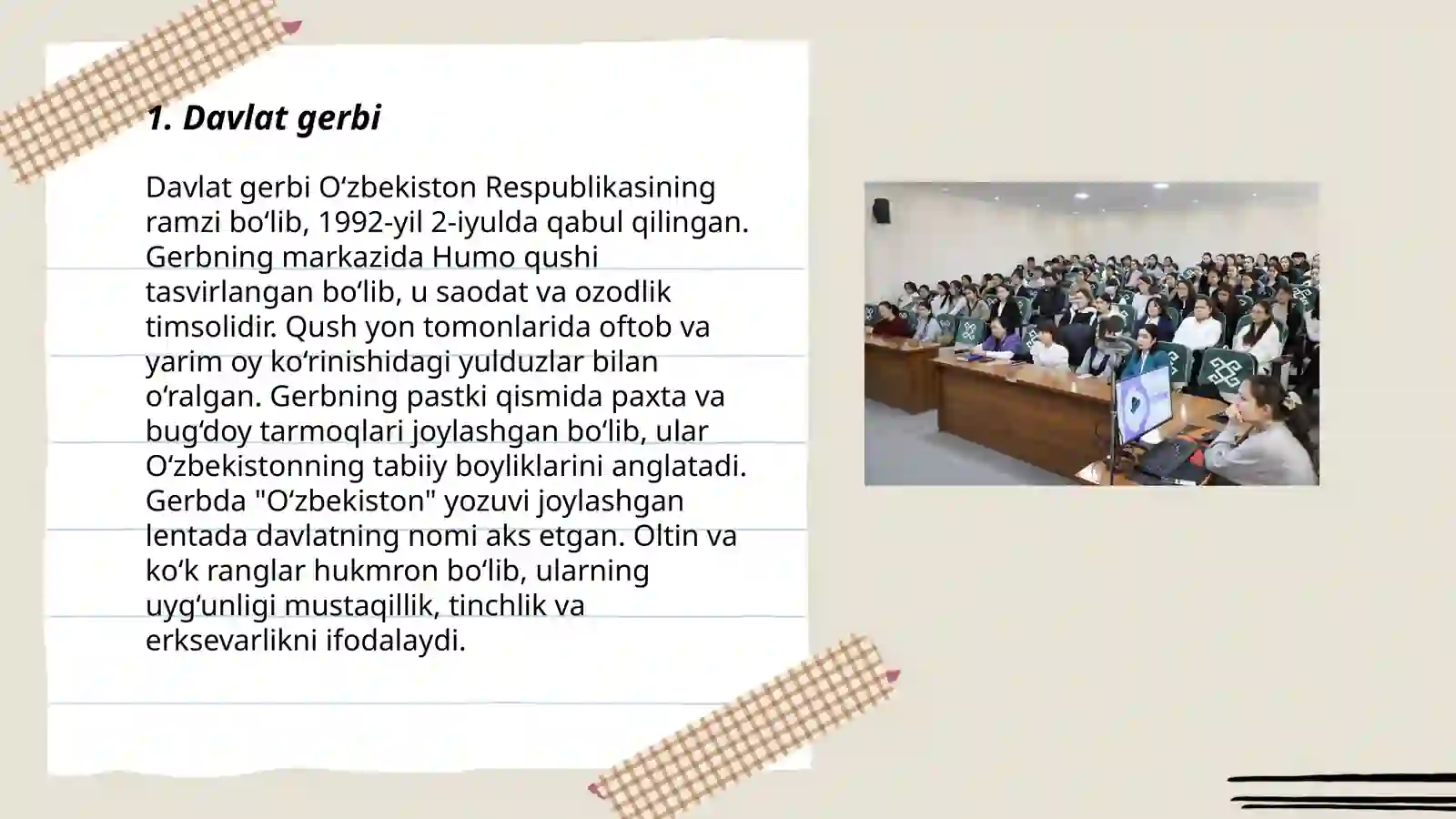 1. Davlat gerbi

Davlat gerbi O‘zbekiston Respublikasining ramzi bo‘lib, 1992-yil 2-iyulda qabul qilingan. Gerbning markazida Humo qushi tasvirlangan bo‘lib, u saodat va ozodlik timsolidir. Qush yon tomonlarida oftob va yarim oy ko‘rinishidagi yulduzlar bilan o‘ralgan. Gerbning pastki qismida paxta va bug‘doy tarmoqlari joylashgan bo‘lib, ular O‘zbekistonning tabiiy boyliklarini anglatadi. Gerbda "O‘zbekiston" yozuvi joylashgan lentada davlatning nomi aks etgan. Oltin va ko‘k ranglar hukmron bo‘lib, ularning uyg‘unligi mustaqillik, tinchlik va erksevarlikni ifodalaydi.